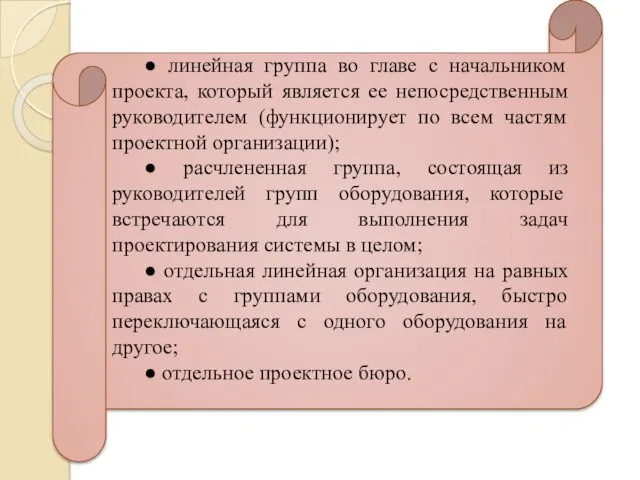 ● линейная группа во главе с начальником проекта, который является ее непосредственным руководителем (функционирует по всем частям проектной организации);

● расчлененная группа, состоящая из руководителей групп оборудования, которые встречаются для выполнения задач проектирования системы в целом;

● отдельная линейная организация на равных правах с группами оборудования, быстро переключающаяся с одного оборудования на другое;

● отдельное проектное бюро.